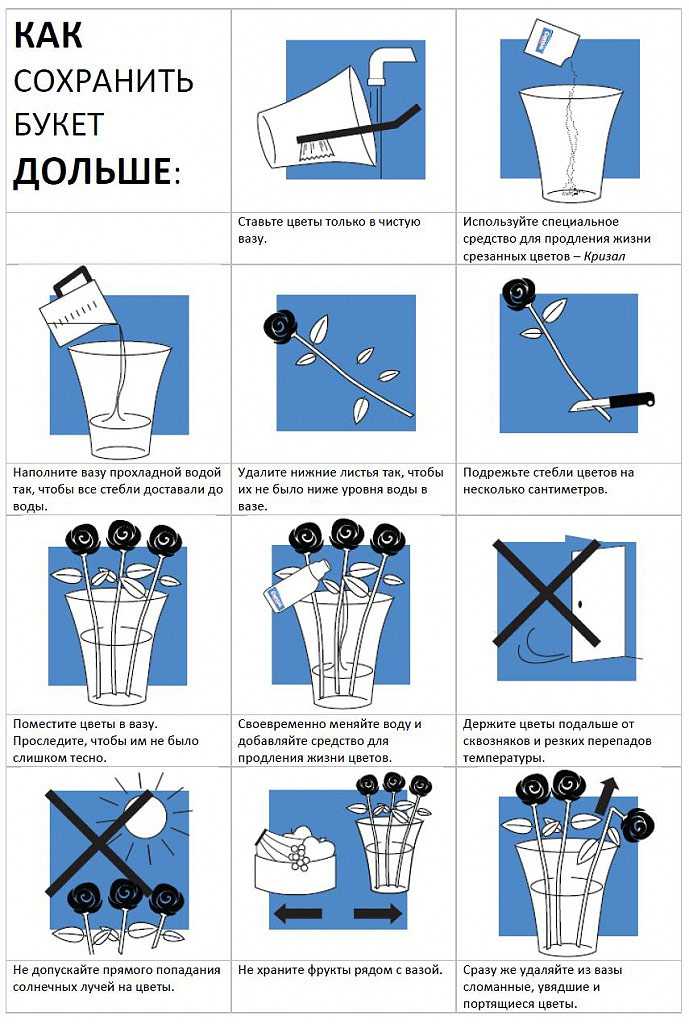 КАК
СОХРАНИТЬ
БУКЕТ
ДОЛЬШЕ:

Ставьте цветы только в чистую вазу.

Используйте специальное средство для продления жизни срезанных цветов – Кризал

Наполните вазу прохладной водой так, чтобы все стебли доставали до воды.

Удалите нижние листья так, чтобы их не было ниже уровня воды в вазе.

Подрежьте стебли цветов на несколько сантиметров.

Поместите цветы в вазу. Проследите, чтобы им не было слишком тесно.

Своевременно меняйте воду и добавляйте средство для продления жизни цветов.

Держите цветы подальше от сквозняков и резких перепадов температуры.

Не допускайте прямого попадания солнечных лучей на цветы.

Не храните фрукты рядом с вазой.

Сразу же удаляйте из вазы сломанные, увядшие и портящиеся цветы.